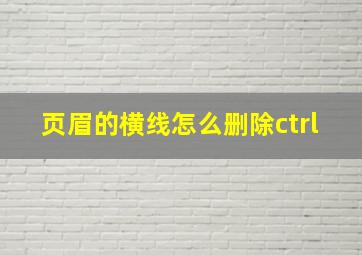 页眉的横线怎么删除ctrl